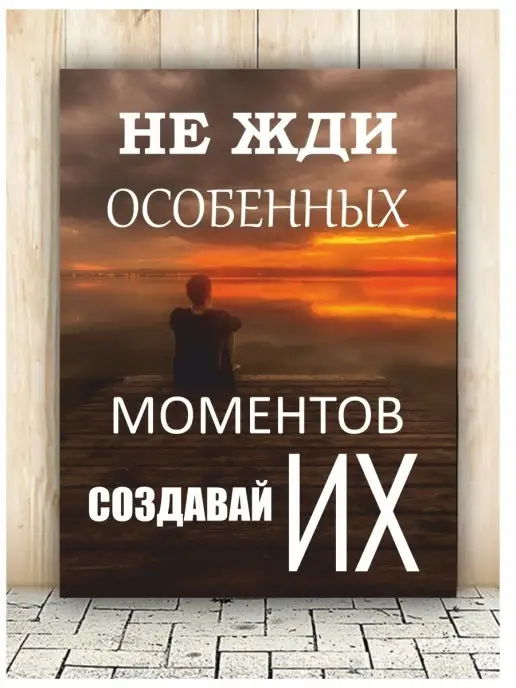 НЕ ЖДИ
ОСОБЕННЫХ

МОМЕНТОВ
СОЗДАВАЙ ИХ